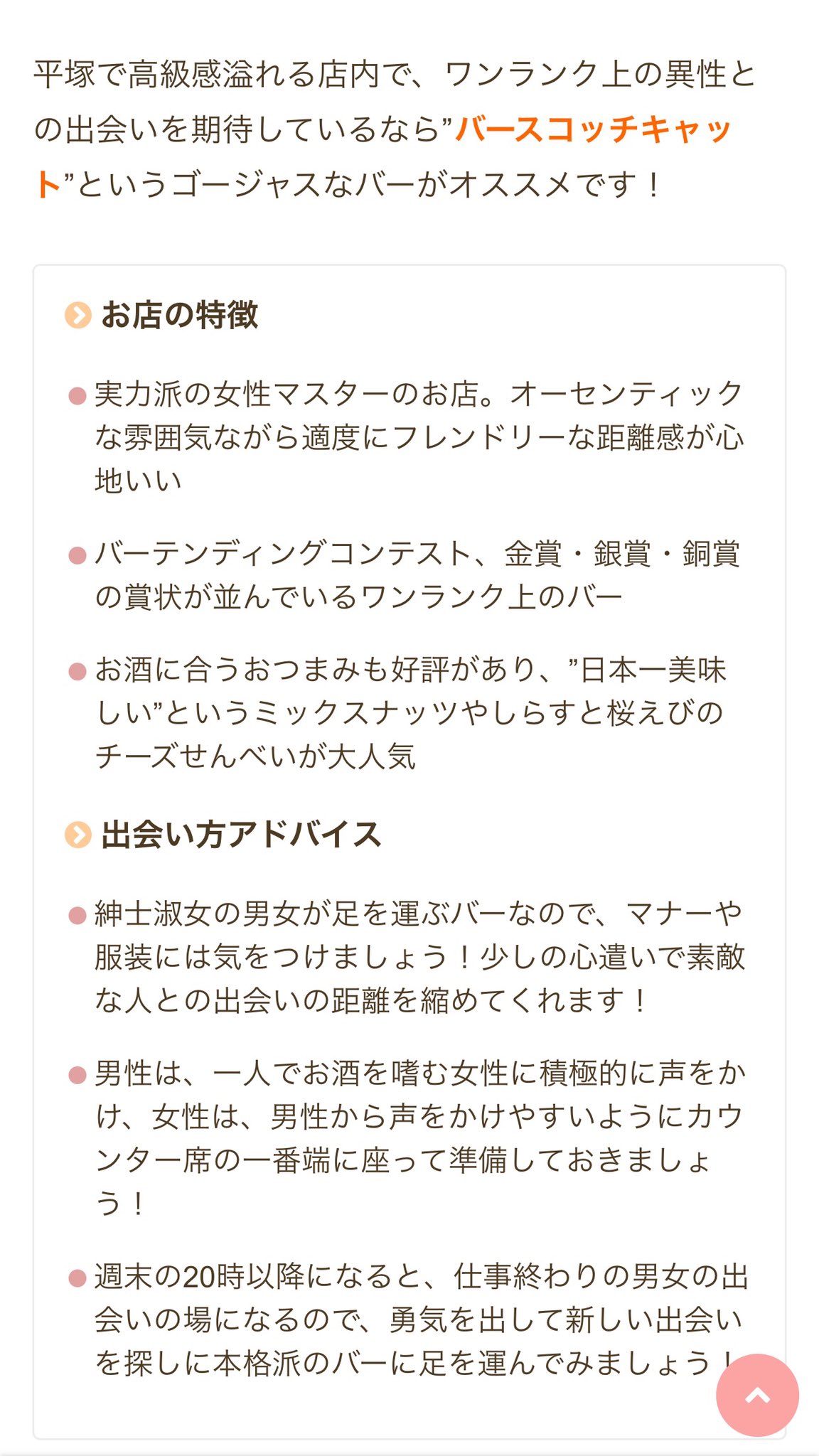 平塚で高級感溢れる店内で、ワンランク上の異性との出会いを期待しているなら”バースコッチキャット”というゴージャスなバーがオススメです！

お店の特徴

実力派の女性マスターのお店。オーセンティックな雰囲気ながら適度にフレンドリーな距離感が心地いい

バーテンディングコンテスト、金賞・銀賞・銅賞の賞状が並んでいるワンランク上のバー

お酒に合うおつまみも好評があり、”日本一美味しい”というミックスナッツやしらすと桜えびのチーズせんべいが大人気

出会い方アドバイス

紳士淑女の男女が足を運ぶバーなので、マナーや服装には気をつけましょう！少しの心遣いで素敵な人との出会いの距離を縮めてくれます！

男性は、一人でお酒を嗜む女性に積極的に声をかけ、女性は、男性から声をかけやすいようにカウンター席の一番端に座って準備しておきましょう！

週末の20時以降になると、仕事終わりの男女の出会いの場になるので、勇気を出して新しい出会いを探しに本格派のバーに足を運んでみましょう！